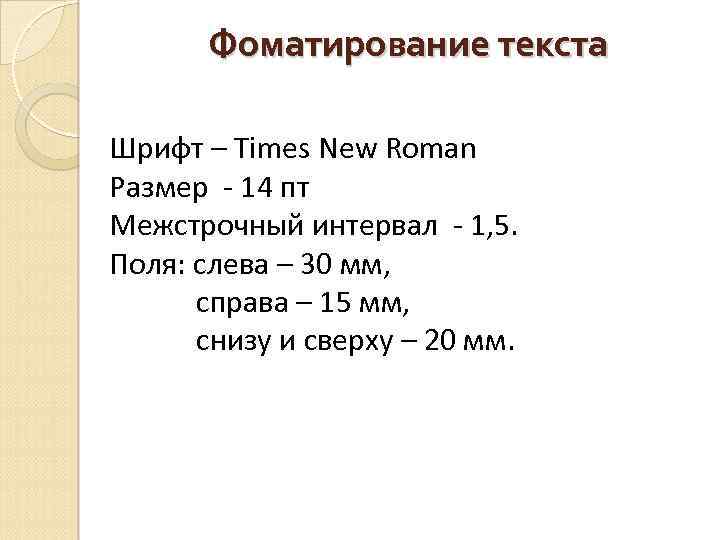 Фоматирование текста

Шрифт – Times New Roman
Размер - 14 пт
Межстрочный интервал - 1,5.
Поля: слева – 30 мм,
справа – 15 мм,
снизу и сверху – 20 мм.